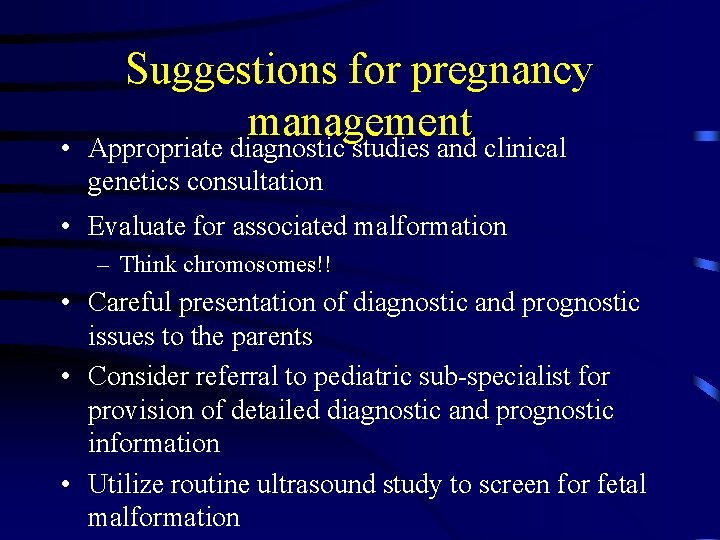 Suggestions for pregnancy management

• Appropriate diagnostic studies and clinical genetics consultation
• Evaluate for associated malformation
– Think chromosomes!!
• Careful presentation of diagnostic and prognostic issues to the parents
• Consider referral to pediatric sub-specialist for provision of detailed diagnostic and prognostic information
• Utilize routine ultrasound study to screen for fetal malformation